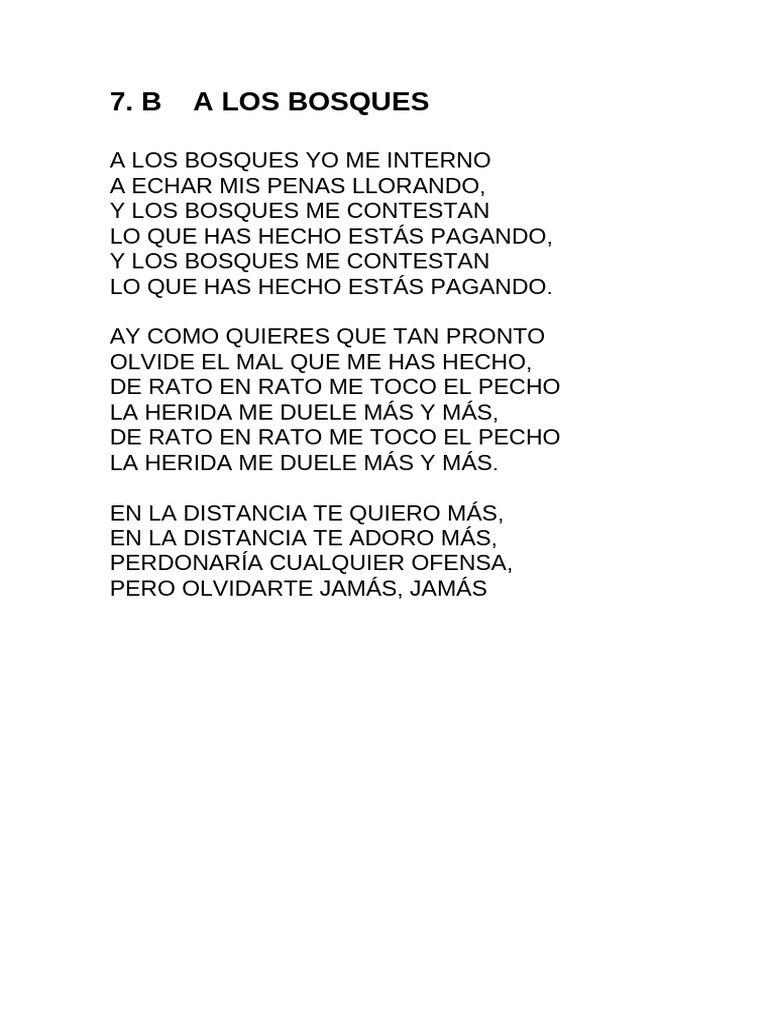 7. B A LOS BOSQUES

A LOS BOSQUES YO ME INTERNO
A ECHAR MIS PENAS LLORANDO,
Y LOS BOSQUES ME CONTESTAN
LO QUE HAS HECHO ESTÁS PAGANDO,
Y LOS BOSQUES ME CONTESTAN
LO QUE HAS HECHO ESTÁS PAGANDO.

AY COMO QUIERES QUE TAN PRONTO
OLVIDE EL MAL QUE ME HAS HECHO,
DE RATO EN RATO ME TOCO EL PECHO
LA HERIDA ME DUELE MÁS Y MÁS,
DE RATO EN RATO ME TOCO EL PECHO
LA HERIDA ME DUELE MÁS Y MÁS.

EN LA DISTANCIA TE QUIERO MÁS,
EN LA DISTANCIA TE ADORO MÁS,
PERDONARÍA CUALQUIER OFENSA,
PERO OLVIDARTE JAMÁS, JAMÁS